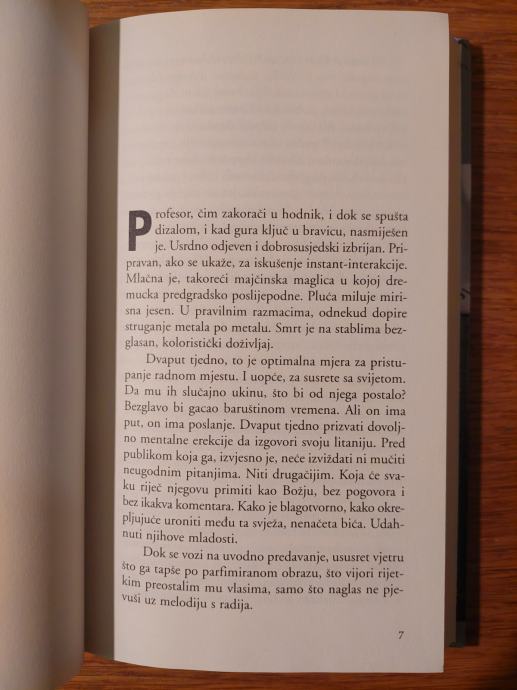 Profesor, čim zakorači u hodnik, i dok se spušta dizalom, i kad gura ključ u bravicu, nasmiješen je. Usrdno odjeven i dobrosusjedski izbrijan. Pripravan, ako se ukaže, za iskušenje instant-interakcije. Mlačna je, takoreći majčinska maglica u kojoj dremucka predgradsko poslijepodne. Pluća miluje mirisna jesen. U pravilnim razmacima, odnekud dopire struganje metala po metalu. Smrt je na stablima bezglasan, koloristički doživljaj.

Dvaput tjedno, to je optimalna mjera za pristupanje radnom mjestu. I uopće, za susrete sa svijetom. Da mu ih slučajno ukinu, što bi od njega postalo? Bezglavo bi gacao baruštinom vremena. Ali on ima put, on ima poslanje. Dvaput tjedno prizvati dovoljno mentalne erekcije da izgovori svoju litaniju. Pred publikom koja ga, izvjesno je, neće izviždati ni mučiti neugodnim pitanjima. Niti drugačijim. Koja će svaku riječ njegovu primiti kao Božju, bez pogovora i bez ikakva komentara. Kako je blagotvorno, kako okrepljujuće uroniti među ta svježa, nenačeta bića. Udahnuti njihove mladosti.

Dok se vozi na uvodno predavanje, ususret vjetru što ga tapše po parfimiranom obrazu, što vijori rijetkim preostalim mu vlasima, samo što naglas ne pjevuši uz melodiju s radija.

7